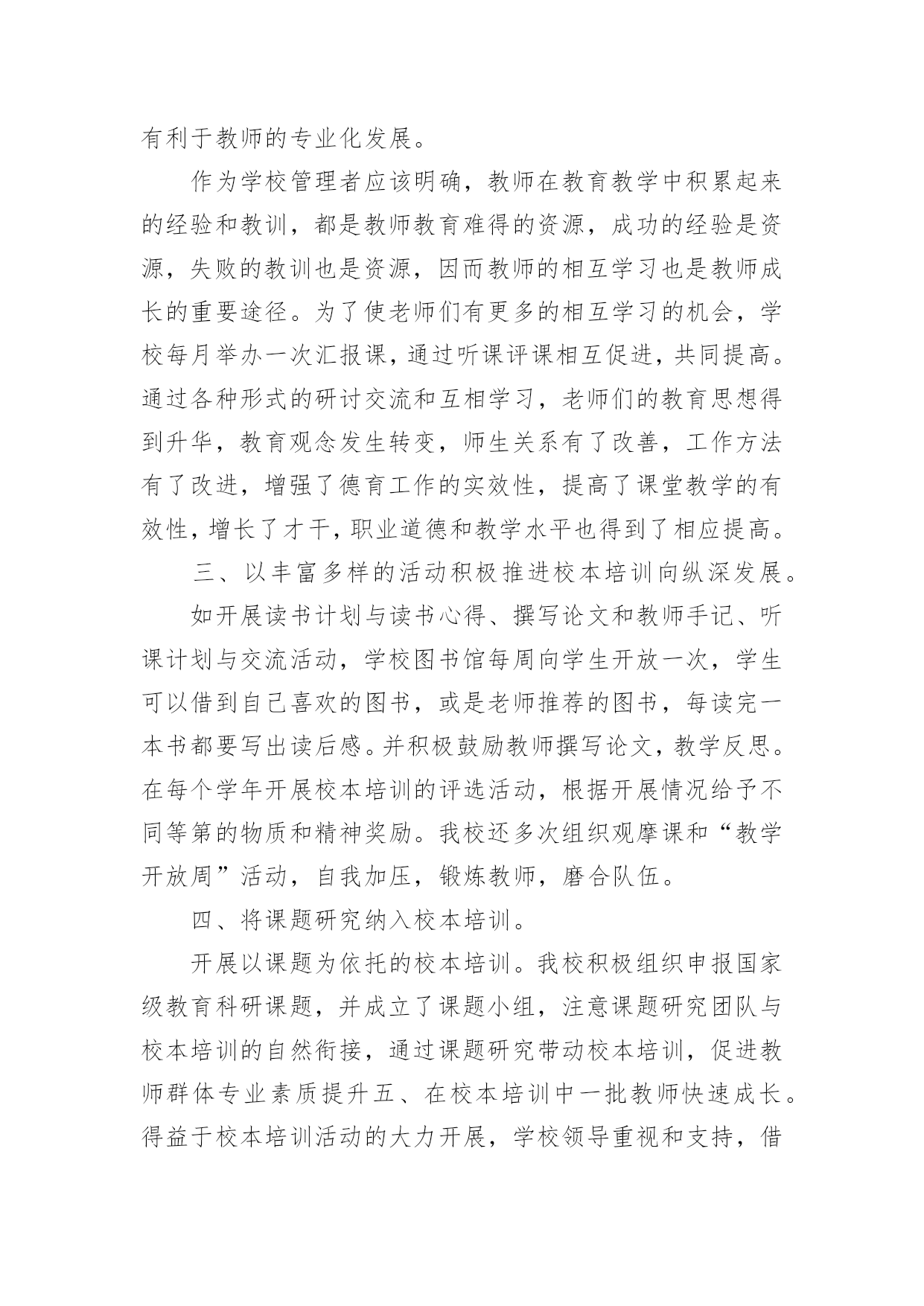 有利于教师的专业化发展。

作为学校管理者应该明确，教师在教育教学中积累起来的经验和教训，都是教师教育难得的资源，成功的经验是资源，失败的教训也是资源，因而教师的相互学习也是教师成长的重要途径。为了使老师们有更多的相互学习的机会，学校每月举办一次汇报课，通过听课评课相互促进，共同提高。通过各种形式的研讨交流和互相学习，老师们的教育思想得到升华，教育观念发生转变，师生关系有了改善，工作方法有了改进，增强了德育工作的实效性，提高了课堂教学的有效性，增长了才干，职业道德和教学水平也得到了相应提高。

三、以丰富多样的活动积极推进校本培训向纵深发展。

如开展读书计划与读书心得、撰写论文和教师手记、听课计划与交流活动，学校图书馆每周向学生开放一次，学生可以借到自己喜欢的图书，或是老师推荐的图书，每读完一本书都要写出读后感。并积极鼓励教师撰写论文，教学反思。在每个学年开展校本培训的评选活动，根据开展情况给予不同等第的物质和精神奖励。我校还多次组织观摩课和“教学开放周”活动，自我加压，锻炼教师，磨合队伍。

四、将课题研究纳入校本培训。

开展以课题为依托的校本培训。我校积极组织申报国家级教育科研课题，并成立了课题小组，注意课题研究团队与校本培训的自然衔接，通过课题研究带动校本培训，促进教师群体专业素质提升五、在校本培训中一批教师快速成长。得益于校本培训活动的大力开展，学校领导重视和支持，借